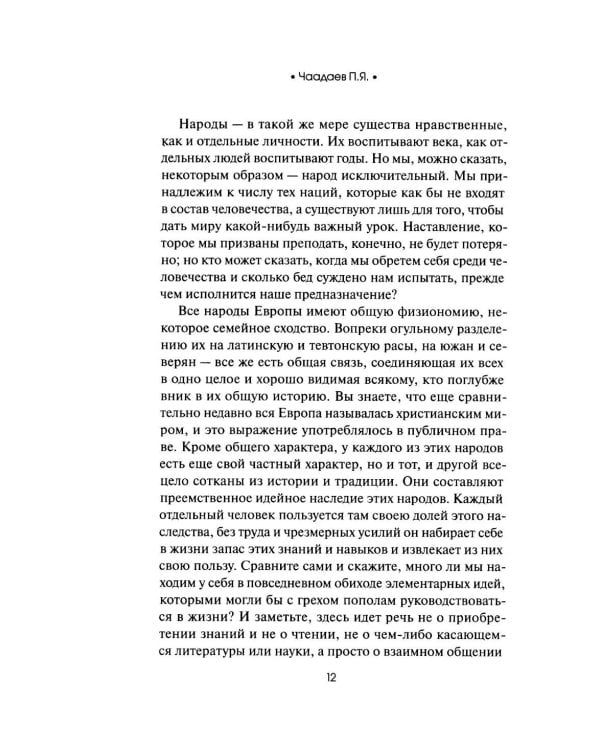 • Чаадаев П.Я. •

Народы — в такой же мере существа нравственные, как и отдельные личности. Их воспитывают века, как отдельных людей воспитывают годы. Но мы, можно сказать, некоторым образом — народ исключительный. Мы принадлежим к числу тех наций, которые как бы не входят в состав человечества, а существуют лишь для того, чтобы дать миру какой-нибудь важный урок. Наставление, которое мы призваны преподать, конечно, не будет потеряно; но кто может сказать, когда мы обретем себя среди человечества и сколько бед суждено нам испытать, прежде чем исполнится наше предназначение?

Все народы Европы имеют общую физиономию, некоторое семейное сходство. Вопреки огульному разделению их на латинскую и тевтонскую расы, на южан и северян — все же есть общая связь, соединяющая их всех в одно целое и хорошо видимая всякому, кто поглубже вник в их общую историю. Вы знаете, что еще сравнительно недавно вся Европа называлась христианским миром, и это выражение употреблялось в публичном праве. Кроме общего характера, у каждого из этих народов есть еще свой частный характер, но и тот, и другой всецело сотканы из истории и традиции. Они составляют преемственное идейное наследие этих народов. Каждый отдельный человек пользуется там своею долей этого наследства, без труда и чрезмерных усилий он набирает себе в жизни запас этих знаний и навыков и извлекает из них свою пользу. Сравните сами и скажите, много ли мы находим у себя в повседневном обиходе элементарных идей, которыми могли бы с грехом пополам руководствоваться в жизни? И заметьте, здесь идет речь не о приобретении знаний и не о чтении, не о чем-либо касающемся литературы или науки, а просто о взаимном общении

12